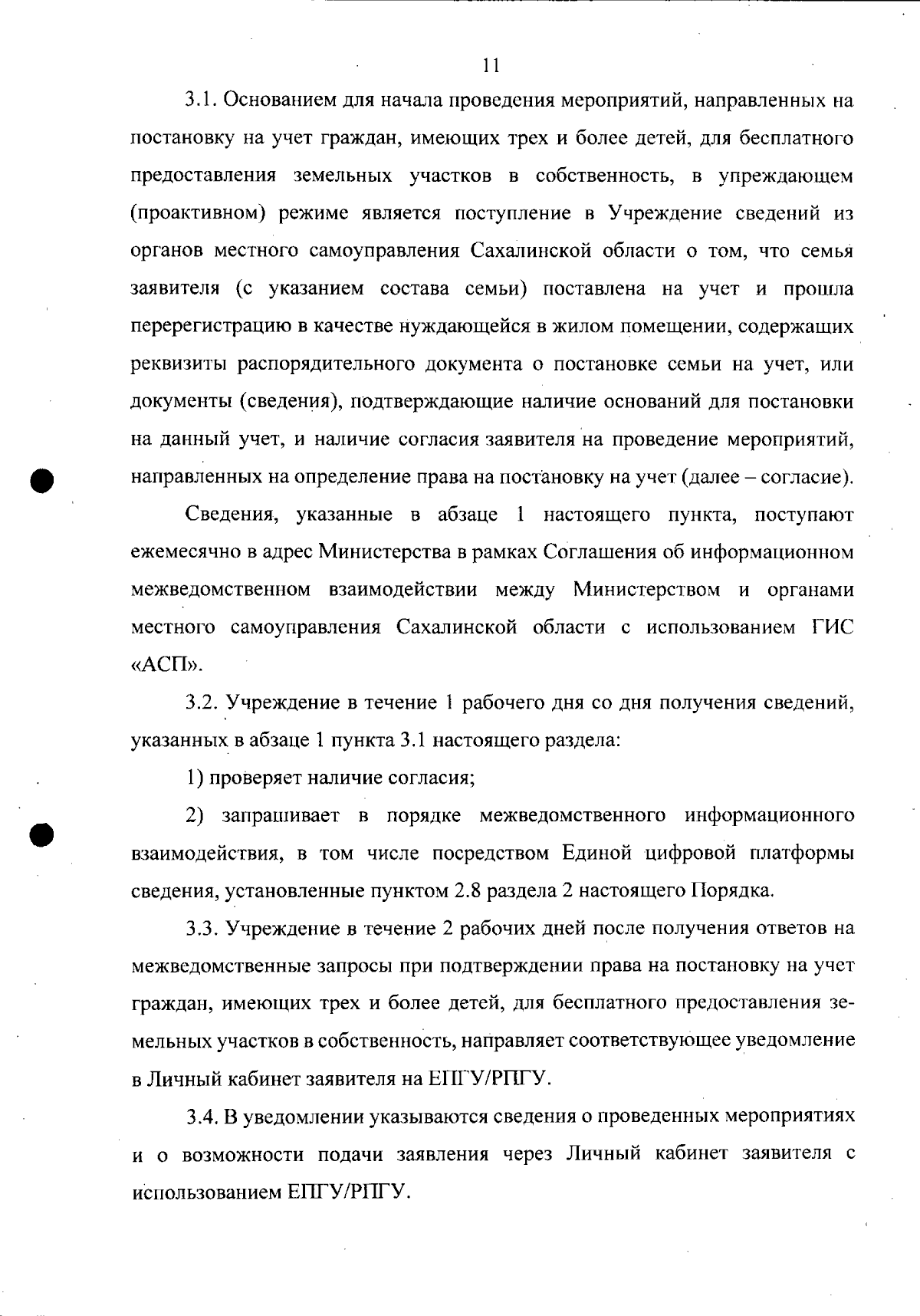 11

3.1. Основанием для начала проведения мероприятий, направленных на постановку на учет граждан, имеющих трех и более детей, для бесплатного предоставления земельных участков в собственность, в упреждающем (проактивном) режиме является поступление в Учреждение сведений из органов местного самоуправления Сахалинской области о том, что семья заявителя (с указанием состава семьи) поставлена на учет и прошла перерегистрацию в качестве нуждающейся в жилом помещении, содержащих реквизиты распорядительного документа о постановке семьи на учет, или документы (сведения), подтверждающие наличие оснований для постановки на данный учет, и наличие согласия заявителя на проведение мероприятий, направленных на определение права на постановку на учет (далее – согласие).

Сведения, указанные в абзаце 1 настоящего пункта, поступают ежемесячно в адрес Министерства в рамках Соглашения об информационном межведомственном взаимодействии между Министерством и органами местного самоуправления Сахалинской области с использованием ГИС «АСП».

3.2. Учреждение в течение 1 рабочего дня со дня получения сведений, указанных в абзаце 1 пункта 3.1 настоящего раздела:

1) проверяет наличие согласия;

2) запрашивает в порядке межведомственного информационного взаимодействия, в том числе посредством Единой цифровой платформы сведения, установленные пунктом 2.8 раздела 2 настоящего Порядка.

3.3. Учреждение в течение 2 рабочих дней после получения ответов на межведомственные запросы при подтверждении права на постановку на учет граждан, имеющих трех и более детей, для бесплатного предоставления земельных участков в собственность, направляет соответствующее уведомление в Личный кабинет заявителя на ЕПГУ/РПГУ.

3.4. В уведомлении указываются сведения о проведенных мероприятиях и о возможности подачи заявления через Личный кабинет заявителя с использованием ЕПГУ/РПГУ.